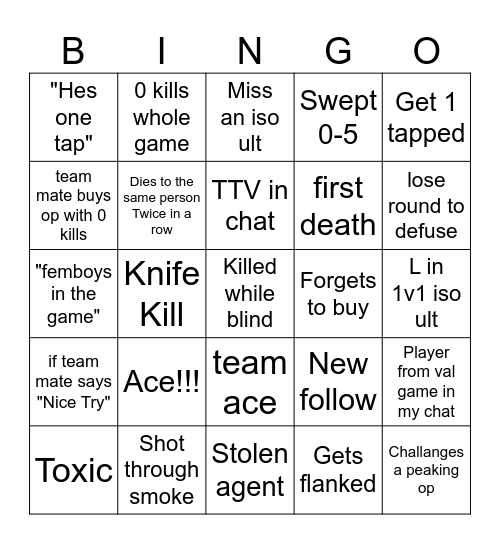 | B | I | N | G | O |
|---|---|---|---|---|
| "Hes one tap" | 0 kills whole game | Miss an iso ult | Swept 0-5 | Get 1 tapped |
| team mate buys op with 0 kills | Dies to the same person Twice in a row | TTV in chat | first death | lose round to defuse |
| "femboys in the game" | Knife Kill | Killed while blind | Forgets to buy | L in 1v1 iso ult |
| if team mate says "Nice Try" | Ace!!! | team ace | New follow | Player from val game in my chat |
| Toxic | Shot through smoke | Stolen agent | Gets flanked | Challanges a peaking op |